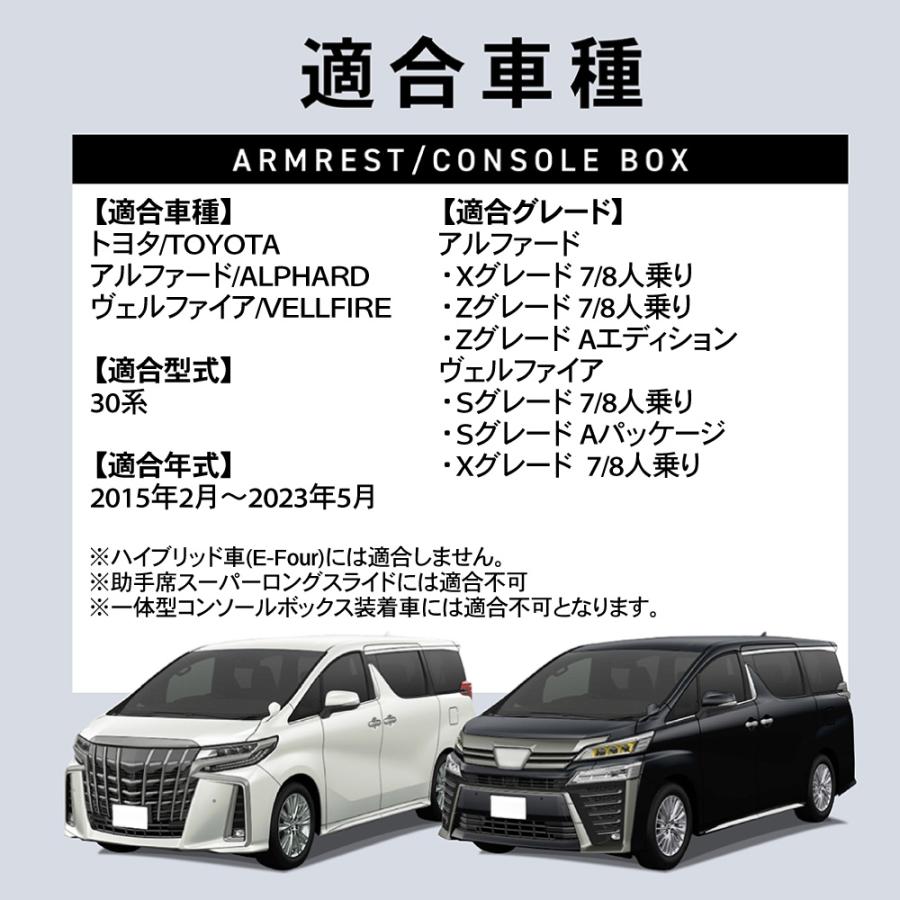 適合車種

ARMREST/CONSOLE BOX

【適合車種】
トヨタ/TOYOTA
アルファード/ALPHARD
ヴェルファイア/VELLFIRE

【適合型式】
30系

【適合年式】
2015年2月～2023年5月

【適合グレード】
アルファード
・Xグレード 7/8人乗り
・Zグレード 7/8人乗り
・Zグレード Aエディション
ヴェルファイア
・Sグレード 7/8人乗り
・Sグレード Aパッケージ
・Xグレード 7/8人乗り

※ハイブリッド車(E-Four)には適合しません。
※助手席スーパーロングスライドには適合不可
※一体型コンソールボックス装着車には適合不可となります。